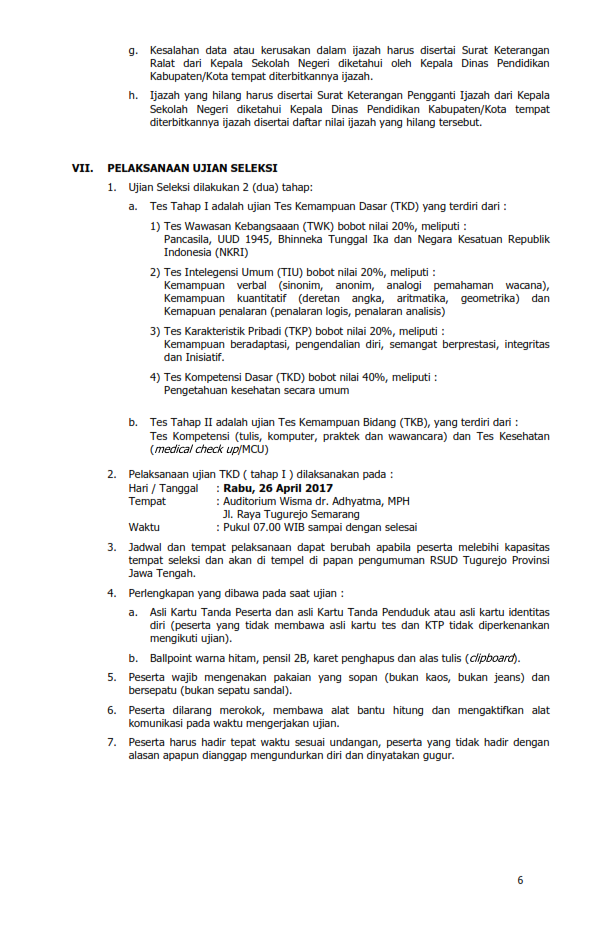 g. Kesalahan data atau kerusakan dalam ijazah harus disertai Surat Keterangan Ralat dari Kepala Sekolah Negeri diketahui oleh Kepala Dinas Pendidikan Kabupaten/Kota tempat diterbitkannya ijazah.

h. Ijazah yang hilang harus disertai Surat Keterangan Pengganti Ijazah dari Kepala Sekolah Negeri diketahui Kepala Dinas Pendidikan Kabupaten/Kota tempat diterbitkannya ijazah disertai daftar nilai ijazah yang hilang tersebut.

VII. PELAKSANAAN UJIAN SELEKSI

1. Ujian Seleksi dilakukan 2 (dua) tahap:

a. Tes Tahap I adalah ujian Tes Kemampuan Dasar (TKD) yang terdiri dari :

1) Tes Wawasan Kebangsaaan (TWK) bobot nilai 20%, meliputi : Pancasila, UUD 1945, Bhinneka Tunggal Ika dan Negara Kesatuan Republik Indonesia (NKRI)

2) Tes Intelegensi Umum (TIU) bobot nilai 20%, meliputi : Kemampuan verbal (sinonim, anonim, analogi pemahaman wacana), Kemampuan kuantitatif (deretan angka, aritmatika, geometrika) dan Kemapuan penalaran (penalaran logis, penalaran analisis)

3) Tes Karakteristik Pribadi (TKP) bobot nilai 20%, meliputi : Kemampuan beradaptasi, pengendalian diri, semangat berprestasi, integritas dan Inisiatif.

4) Tes Kompetensi Dasar (TKD) bobot nilai 40%, meliputi : Pengetahuan kesehatan secara umum

b. Tes Tahap II adalah ujian Tes Kemampuan Bidang (TKB), yang terdiri dari : Tes Kompetensi (tulis, komputer, praktek dan wawancara) dan Tes Kesehatan (medical check up/MCU)

2. Pelaksanaan ujian TKD ( tahap I ) dilaksanakan pada :
Hari / Tanggal : Rabu, 26 April 2017
Tempat : Auditorium Wisma dr. Adhyatma, MPH
Jl. Raya Tugurejo Semarang
Waktu : Pukul 07.00 WIB sampai dengan selesai

3. Jadwal dan tempat pelaksanaan dapat berubah apabila peserta melebihi kapasitas tempat seleksi dan akan di tempel di papan pengumuman RSUD Tugurejo Provinsi Jawa Tengah.

4. Perlengkapan yang dibawa pada saat ujian :

a. Asli Kartu Tanda Peserta dan asli Kartu Tanda Penduduk atau asli kartu identitas diri (peserta yang tidak membawa asli kartu tes dan KTP tidak diperkenankan mengikuti ujian).

b. Ballpoint warna hitam, pensil 2B, karet penghapus dan alas tulis (clipboard).

5. Peserta wajib mengenakan pakaian yang sopan (bukan kaos, bukan jeans) dan bersepatu (bukan sepatu sandal).

6. Peserta dilarang merokok, membawa alat bantu hitung dan mengaktifkan alat komunikasi pada waktu mengerjakan ujian.

7. Peserta harus hadir tepat waktu sesuai undangan, peserta yang tidak hadir dengan alasan apapun dianggap mengundurkan diri dan dinyatakan gugur.

6